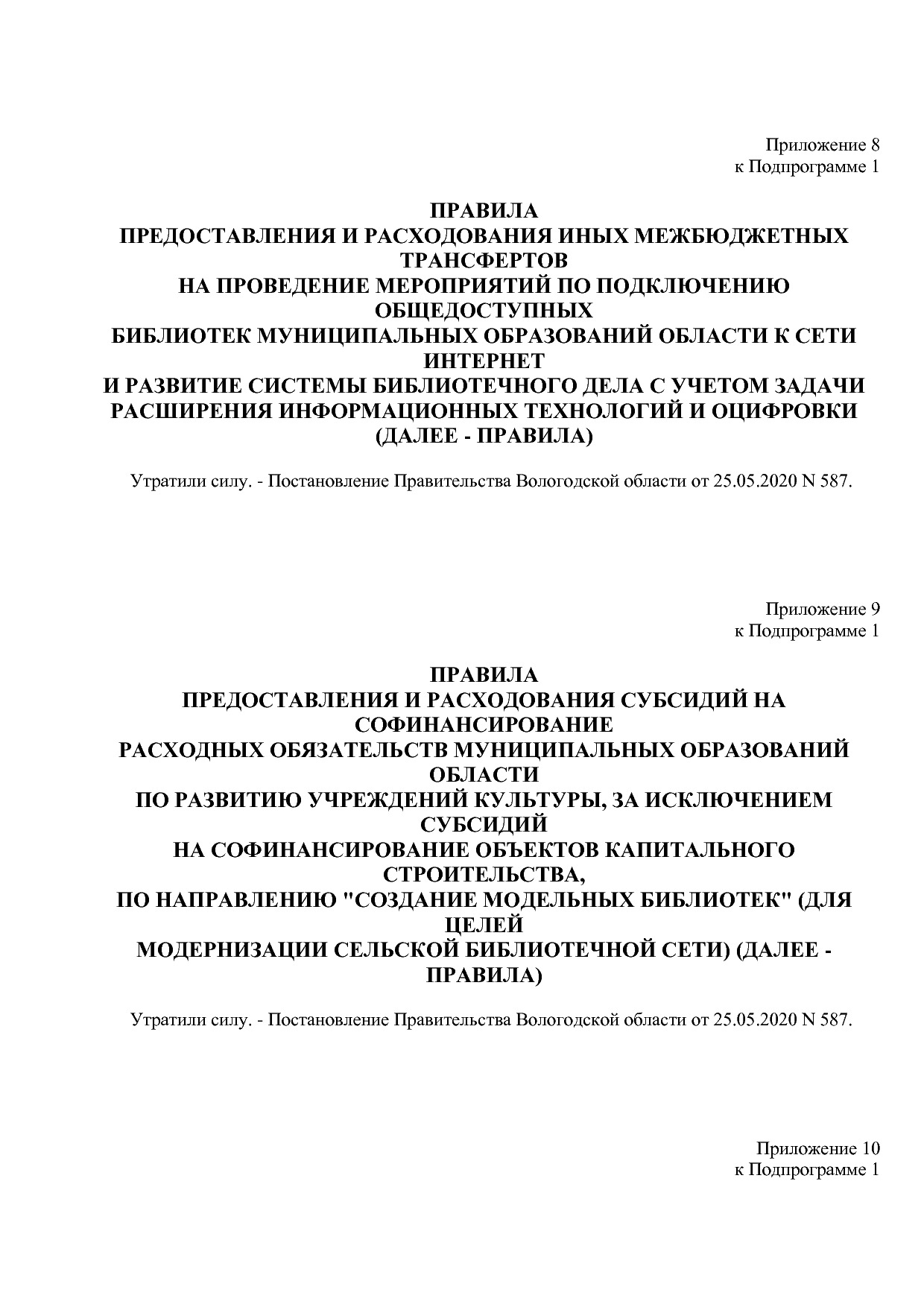 Приложение 8
к Подпрограмме 1

ПРАВИЛА
ПРЕДОСТАВЛЕНИЯ И РАСХОДОВАНИЯ ИНЫХ МЕЖБЮДЖЕТНЫХ ТРАНСФЕРТОВ
НА ПРОВЕДЕНИЕ МЕРОПРИЯТИЙ ПО ПОДКЛЮЧЕНИЮ ОБЩЕДОСТУПНЫХ
БИБЛИОТЕК МУНИЦИПАЛЬНЫХ ОБРАЗОВАНИЙ ОБЛАСТИ К СЕТИ ИНТЕРНЕТ
И РАЗВИТИЕ СИСТЕМЫ БИБЛИОТЕЧНОГО ДЕЛА С УЧЕТОМ ЗАДАЧИ РАСШИРЕНИЯ ИНФОРМАЦИОННЫХ ТЕХНОЛОГИЙ И ОЦИФРОВКИ (ДАЛЕЕ - ПРАВИЛА)

Утратили силу. - Постановление Правительства Вологодской области от 25.05.2020 N 587.

Приложение 9
к Подпрограмме 1

ПРАВИЛА
ПРЕДОСТАВЛЕНИЯ И РАСХОДОВАНИЯ СУБСИДИЙ НА СОФИНАНСИРОВАНИЕ
РАСХОДНЫХ ОБЯЗАТЕЛЬСТВ МУНИЦИПАЛЬНЫХ ОБРАЗОВАНИЙ ОБЛАСТИ
ПО РАЗВИТИЮ УЧРЕЖДЕНИЙ КУЛЬТУРЫ, ЗА ИСКЛЮЧЕНИЕМ СУБСИДИЙ
НА СОФИНАНСИРОВАНИЕ ОБЪЕКТОВ КАПИТАЛЬНОГО СТРОИТЕЛЬСТВА,
ПО НАПРАВЛЕНИЮ "СОЗДАНИЕ МОДЕЛЬНЫХ БИБЛИОТЕК" (ДЛЯ ЦЕЛЕЙ
МОДЕРНИЗАЦИИ СЕЛЬСКОЙ БИБЛИОТЕЧНОЙ СЕТИ) (ДАЛЕЕ - ПРАВИЛА)

Утратили силу. - Постановление Правительства Вологодской области от 25.05.2020 N 587.

Приложение 10
к Подпрограмме 1